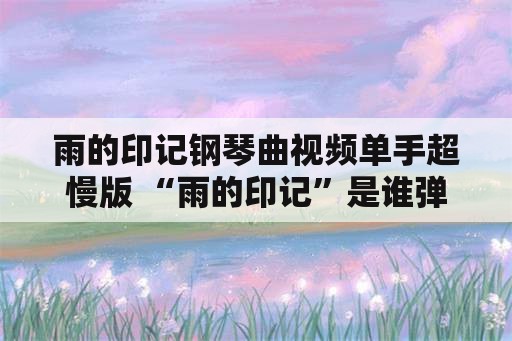 雨的印记钢琴曲视频单手超慢版 “雨的印记”是谁弹